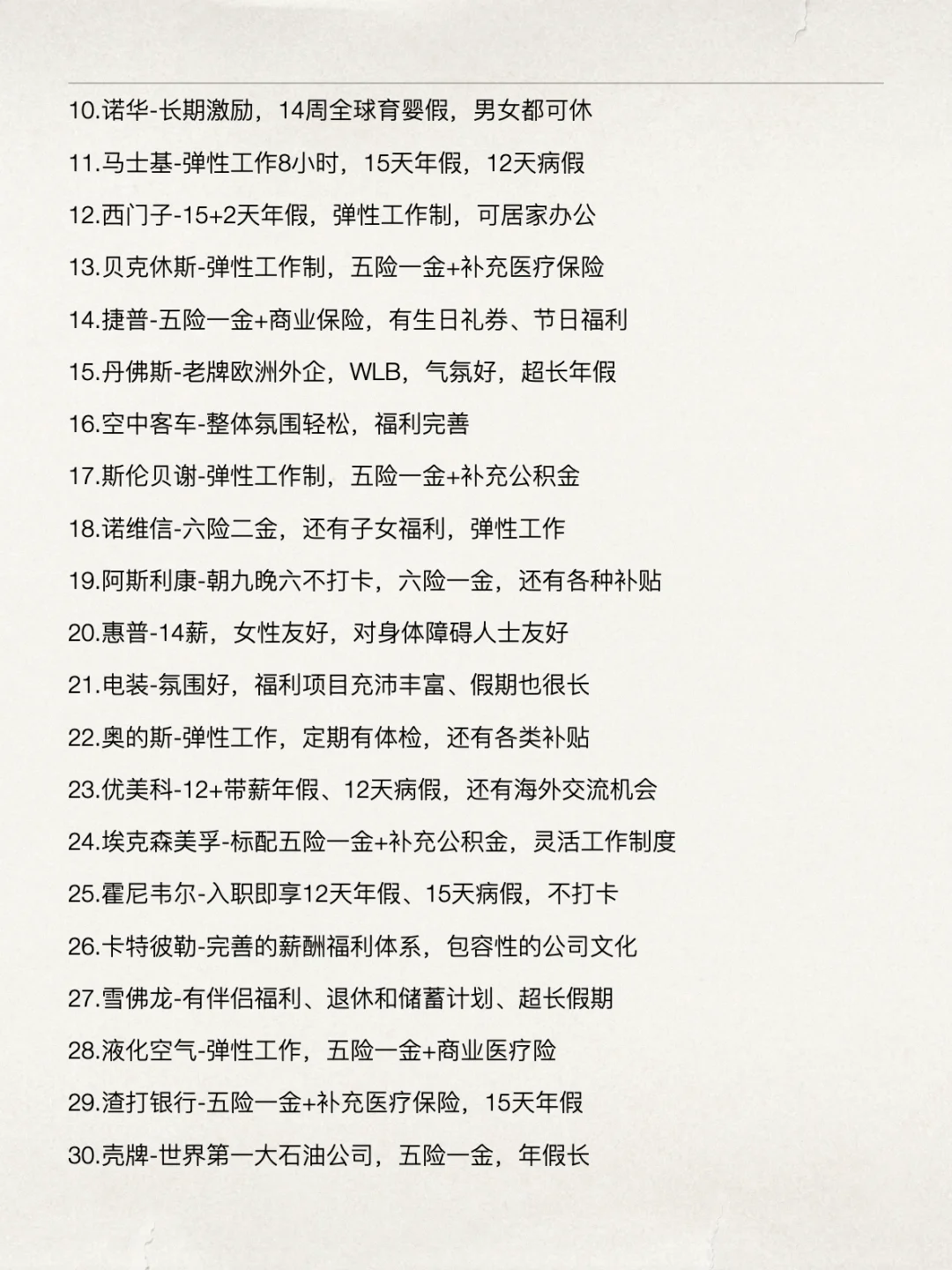 10.诺华-长期激励，14周全球育婴假，男女都可休

11.马士基-弹性工作8小时，15天年假，12天病假

12.西门子-15+2天年假，弹性工作制，可居家办公

13.贝克休斯-弹性工作制，五险一金+补充医疗保险

14.捷普-五险一金+商业保险，有生日礼券、节日福利

15.丹佛斯-老牌欧洲外企，WLB，气氛好，超长年假

16.空中客车-整体氛围轻松，福利完善

17.斯伦贝谢-弹性工作制，五险一金+补充公积金

18.诺维信-六险二金，还有子女福利，弹性工作

19.阿斯利康-朝九晚六不打卡，六险一金，还有各种补贴

20.惠普-14薪，女性友好，对身体障碍人士友好

21.电装-氛围好，福利项目充沛丰富、假期也很长

22.奥的斯-弹性工作，定期有体检，还有各类补贴

23.优美科-12+带薪年假、12天病假，还有海外交流机会

24.埃克森美孚-标配五险一金+补充公积金，灵活工作制度

25.霍尼韦尔-入职即享12天年假、15天病假，不打卡

26.卡特彼勒-完善的薪酬福利体系，包容性的公司文化

27.雪佛龙-有伴侣福利、退休和储蓄计划、超长假期

28.液化空气-弹性工作，五险一金+商业医疗险

29.渣打银行-五险一金+补充医疗保险，15天年假

30.壳牌-世界第一大石油公司，五险一金，年假长